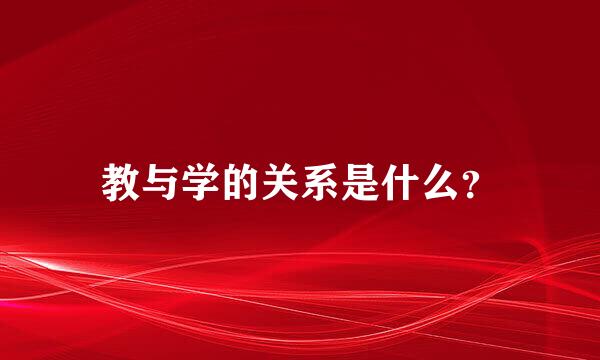 教与学的关系是什么?